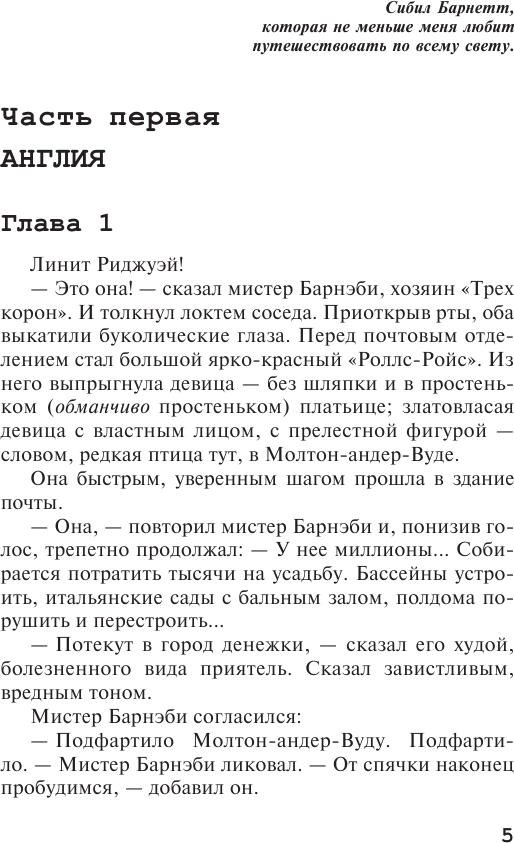 Сибил Барнетт,
которая не меньше меня любит
путешествовать по всему свету.

Часть первая

АНГЛИЯ

Глава 1

Линит Риджуэй!

— Это она! — сказал мистер Барнэби, хозяин «Трех корон». И толкнул локтем соседа. Приоткрыв рты, оба выкатили буколические глаза. Перед почтовым отделением стал большой ярко-красный «Роллс-Ройс». Из него выпрыгнула девица — без шляпки и в простеньком (обманчиво простеньком) платьице; златовласая девица с властным лицом, с прелестной фигурой — словом, редкая птица тут, в Молтон-андер-Вуде.

Она быстрым, уверенным шагом прошла в здание почты.

— Она, — повторил мистер Барнэби и, понизив голос, трепетно продолжал: — У нее миллионы... Собирается потратить тысячи на усадьбу. Бассейны устроить, итальянские сады с бальным залом, полдома порушить и перестроить...

— Потекут в город денежки, — сказал его худой, болезненного вида приятель. Сказал завистливым, вредным тоном.

Мистер Барнэби согласился:

— Подфартило Молтон-андер-Вуду. Подфартило. — Мистер Барнэби ликовал. — От спячки наконец пробудимся, — добавил он.

5